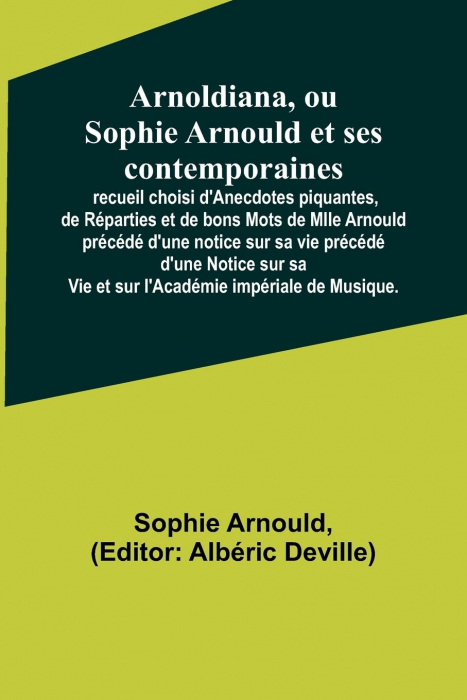 Arnoldiana, ou Sophie Arnould et ses contemporaines

recueil choisi d'Anecdotes piquantes, de Réparties et de bons Mots de Mlle Arnould précédé d'une notice sur sa vie précédé d'une Notice sur sa Vie et sur l'Académie impériale de Musique.

Sophie Arnould, (Editor: Albéric Deville)